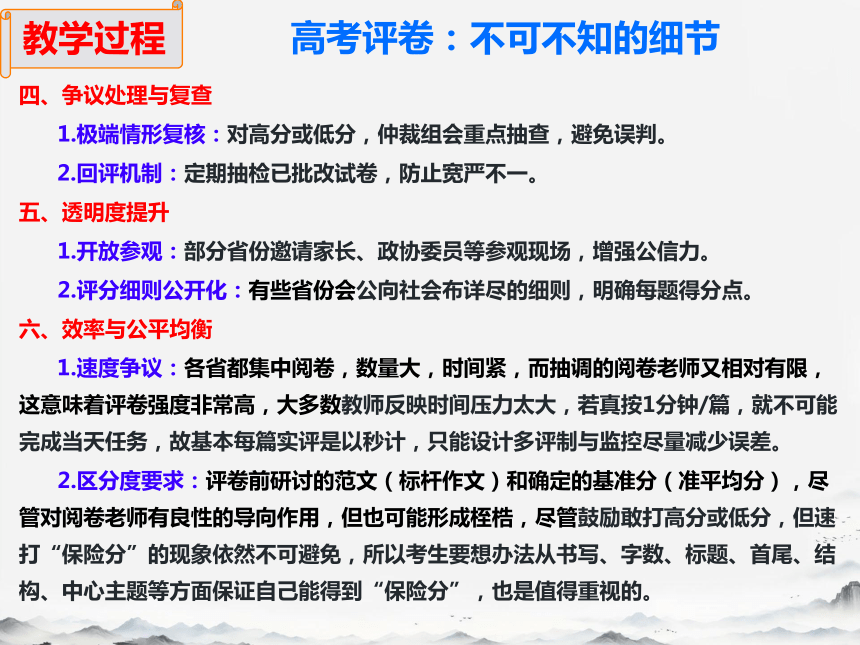 教学过程

高考评卷：不可不知的细节

四、争议处理与复查

1.极端情形复核：对高分或低分，仲裁组会重点抽查，避免误判。

2.回评机制：定期抽检已批改试卷，防止宽严不一。

五、透明度提升

1.开放参观：部分省份邀请家长、政协委员等参观现场，增强公信力。

2.评分细则公开化：有些省份会公向社会布详尽的细则，明确每题得分点。

六、效率与公平均衡

1.速度争议：各省都集中阅卷，数量大，时间紧，而抽调的阅卷老师又相对有限，这意味着评卷强度非常高，大多数教师反映时间压力太大，若真按1分钟/篇，就不可能完成当天任务，故基本每篇实评是以秒计，只能设计多评制与监控尽量减少误差。

2.区分度要求：评卷前研讨的范文（标杆作文）和确定的基准分（准平均分），尽管对阅卷老师有良性的导向作用，但也可能形成桎梏，尽管鼓励敢打高分或低分，但速打“保险分”的现象依然不可避免，所以考生要想办法从书写、字数、标题、首尾、结构、中心主题等方面保证自己能得到“保险分”，也是值得重视的。